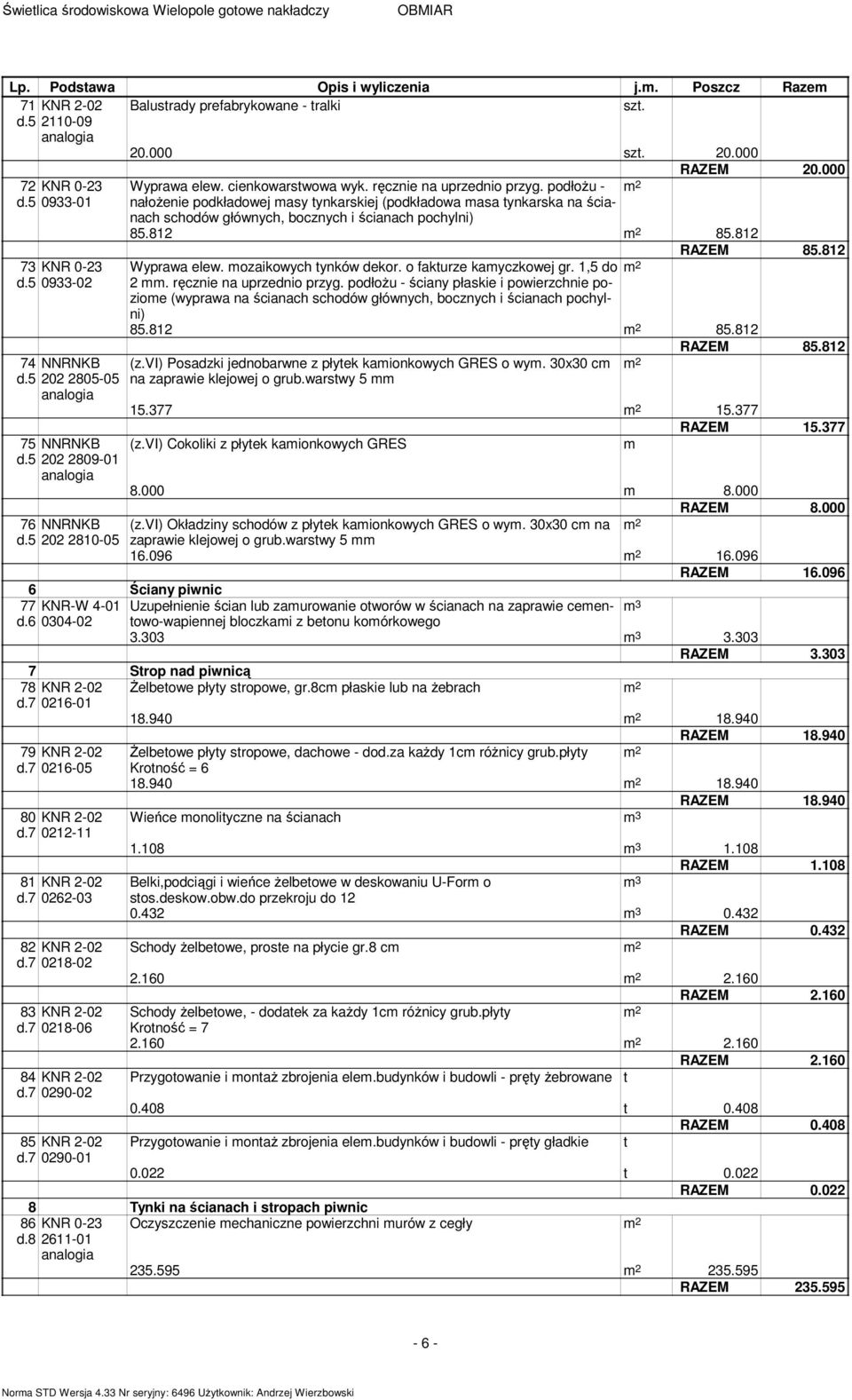 Świetlica środowiskowa Wielopole gotowe nakładczy OBMIAR

| Lp. | Podstawa | Opis i wyliczenia | j.m. | Poszcz | Razem |
|---|---|---|---|---|---|
| 71 d.5 | KNR 2-02 2110-09 analogia | Balustrady prefabrykowane - tralki | szt. | | |
| | | 20.000 | szt. | 20.000 | |
| | | | | RAZEM | 20.000 |
| 72 d.5 | KNR 0-23 0933-01 | Wyprawa elew. cienkowarstwowa wyk. ręcznie na uprzednio przyg. podłożu - nałożenie podkładowej masy tynkarskiej (podkładowa masa tynkarska na ścianach schodów głównych, bocznych i ścianach pochylni) | $m^2$ | | |
| | | 85.812 | $m^2$ | 85.812 | |
| | | | | RAZEM | 85.812 |
| 73 d.5 | KNR 0-23 0933-02 | Wyprawa elew. mozaikowych tynków dekor. o fakturze kamyczkowej gr. 1,5 do 2 mm. ręcznie na uprzednio przyg. podłożu - ściany płaskie i powierzchnie poziome (wyprawa na ścianach schodów głównych, bocznych i ścianach pochylni) | $m^2$ | | |
| | | 85.812 | $m^2$ | 85.812 | |
| | | | | RAZEM | 85.812 |
| 74 d.5 | NNRNKB 202 2805-05 analogia | (z.VI) Posadzki jednobarwne z płytek kamionkowych GRES o wym. 30x30 cm na zaprawie klejowej o grub.warstwy 5 mm | $m^2$ | | |
| | | 15.377 | $m^2$ | 15.377 | |
| | | | | RAZEM | 15.377 |
| 75 d.5 | NNRNKB 202 2809-01 analogia | (z.VI) Cokoliki z płytek kamionkowych GRES | m | | |
| | | 8.000 | m | 8.000 | |
| | | | | RAZEM | 8.000 |
| 76 d.5 | NNRNKB 202 2810-05 | (z.VI) Okładziny schodów z płytek kamionkowych GRES o wym. 30x30 cm na zaprawie klejowej o grub.warstwy 5 mm | $m^2$ | | |
| | | 16.096 | $m^2$ | 16.096 | |
| | | | | RAZEM | 16.096 |
| 6 | | Ściany piwnic | | | |
| 77 d.6 | KNR-W 4-01 0304-02 | Uzupełnienie ścian lub zamurowanie otworów w ścianach na zaprawie cementowo-wapiennej bloczkami z betonu komórkowego | $m^3$ | | |
| | | 3.303 | $m^3$ | 3.303 | |
| | | | | RAZEM | 3.303 |
| 7 | | Strop nad piwnicą | | | |
| 78 d.7 | KNR 2-02 0216-01 | Żelbetowe płyty stropowe, gr.8cm płaskie lub na żebrach | $m^2$ | | |
| | | 18.940 | $m^2$ | 18.940 | |
| | | | | RAZEM | 18.940 |
| 79 d.7 | KNR 2-02 0216-05 | Żelbetowe płyty stropowe, dachowe - dod.za każdy 1cm różnicy grub.płyty Krotność = 6 | $m^2$ | | |
| | | 18.940 | $m^2$ | 18.940 | |
| | | | | RAZEM | 18.940 |
| 80 d.7 | KNR 2-02 0212-11 | Wieńce monolityczne na ścianach | $m^3$ | | |
| | | 1.108 | $m^3$ | 1.108 | |
| | | | | RAZEM | 1.108 |
| 81 d.7 | KNR 2-02 0262-03 | Belki,podciągi i wieńce żelbetowe w deskowaniu U-Form o stos.deskow.obw.do przekroju do 12 | $m^3$ | | |
| | | 0.432 | $m^3$ | 0.432 | |
| | | | | RAZEM | 0.432 |
| 82 d.7 | KNR 2-02 0218-02 | Schody żelbetowe, proste na płycie gr.8 cm | $m^2$ | | |
| | | 2.160 | $m^2$ | 2.160 | |
| | | | | RAZEM | 2.160 |
| 83 d.7 | KNR 2-02 0218-06 | Schody żelbetowe, - dodatek za każdy 1cm różnicy grub.płyty Krotność = 7 | $m^2$ | | |
| | | 2.160 | $m^2$ | 2.160 | |
| | | | | RAZEM | 2.160 |
| 84 d.7 | KNR 2-02 0290-02 | Przygotowanie i montaż zbrojenia elem.budynków i budowli - pręty żebrowane | t | | |
| | | 0.408 | t | 0.408 | |
| | | | | RAZEM | 0.408 |
| 85 d.7 | KNR 2-02 0290-01 | Przygotowanie i montaż zbrojenia elem.budynków i budowli - pręty gładkie | t | | |
| | | 0.022 | t | 0.022 | |
| | | | | RAZEM | 0.022 |
| 8 | | Tynki na ścianach i stropach piwnic | | | |
| 86 d.8 | KNR 0-23 2611-01 analogia | Oczyszczenie mechaniczne powierzchni murów z cegły | $m^2$ | | |
| | | 235.595 | $m^2$ | 235.595 | |
| | | | | RAZEM | 235.595 |

- 6 -

Norma STD Wersja 4.33 Nr seryjny: 6496 Użytkownik: Andrzej Wierzbowski